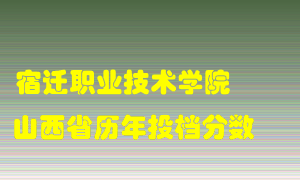 宿迁职业技术学院
山西省历年投档分数